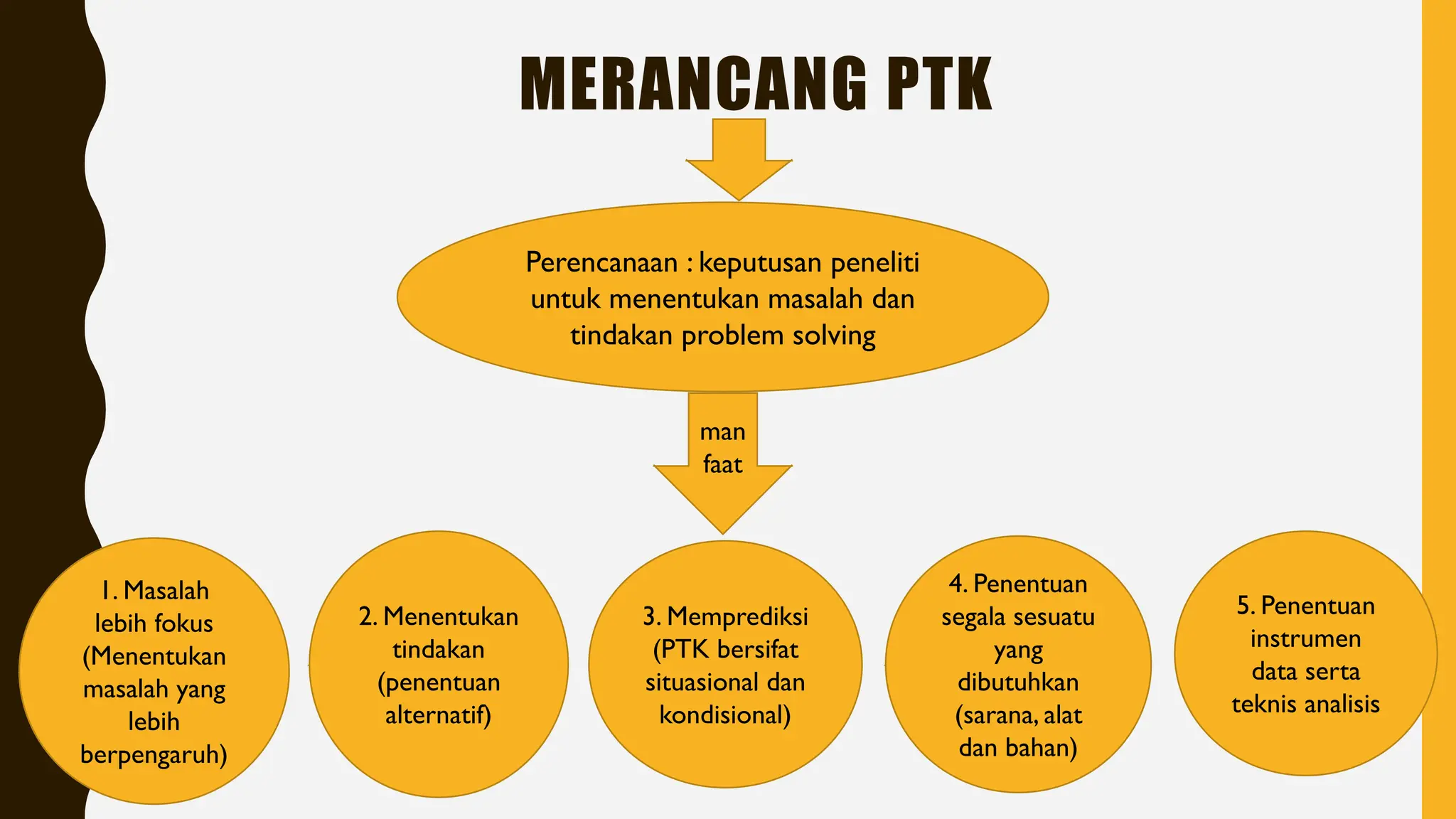 MERANCANG PTK

Perencanaan : keputusan peneliti untuk menentukan masalah dan tindakan problem solving

man faat

1. Masalah lebih fokus (Menentukan masalah yang lebih berpengaruh)

2. Menentukan tindakan (penentuan alternatif)

3. Memprediksi (PTK bersifat situasional dan kondisional)

4. Penentuan segala sesuatu yang dibutuhkan (sarana, alat dan bahan)

5. Penentuan instrumen data serta teknis analisis